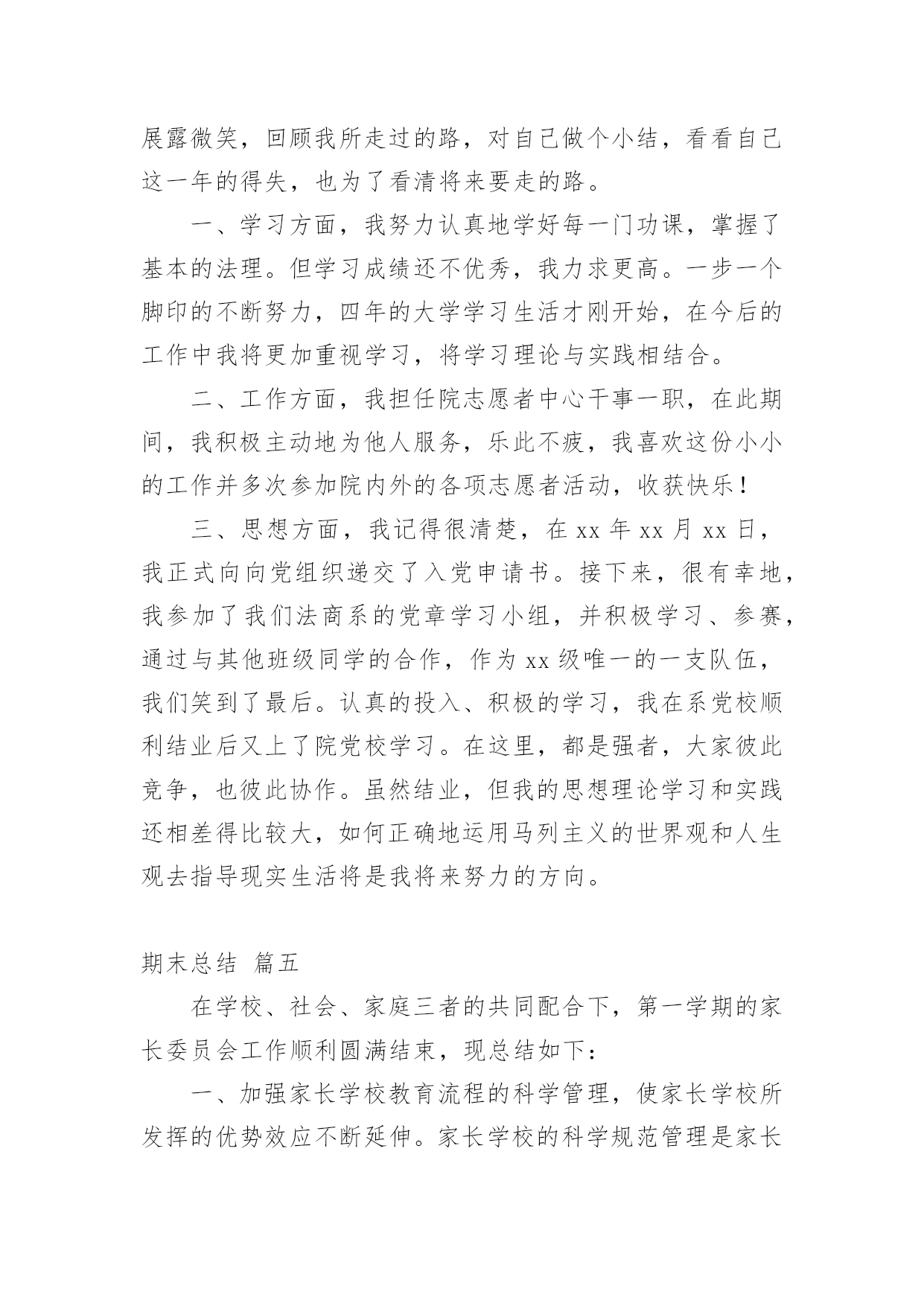 展露微笑，回顾我所走过的路，对自己做个小结，看看自己这一年的得失，也为了看清将来要走的路。

一、学习方面，我努力认真地学好每一门功课，掌握了基本的法理。但学习成绩还不优秀，我力求更高。一步一个脚印的不断努力，四年的大学学习生活才刚开始，在今后的工作中我将更加重视学习，将学习理论与实践相结合。

二、工作方面，我担任院志愿者中心干事一职，在此期间，我积极主动地为他人服务，乐此不疲，我喜欢这份小小的工作并多次参加院内外的各项志愿者活动，收获快乐！

三、思想方面，我记得很清楚，在 xx 年 xx 月 xx 日，我正式向向党组织递交了入党申请书。接下来，很有幸地，我参加了我们法商系的党章学习小组，并积极学习、参赛，通过与其他班级同学的合作，作为 xx 级唯一的一支队伍，我们笑到了最后。认真的投入、积极的学习，我在系党校顺利结业后又上了院党校学习。在这里，都是强者，大家彼此竞争，也彼此协作。虽然结业，但我的思想理论学习和实践还相差得比较大，如何正确地运用马列主义的世界观和人生观去指导现实生活将是我将来努力的方向。

期末总结 篇五

在学校、社会、家庭三者的共同配合下，第一学期的家长委员会工作顺利圆满结束，现总结如下：

一、加强家长学校教育流程的科学管理，使家长学校所发挥的优势效应不断延伸。家长学校的科学规范管理是家长